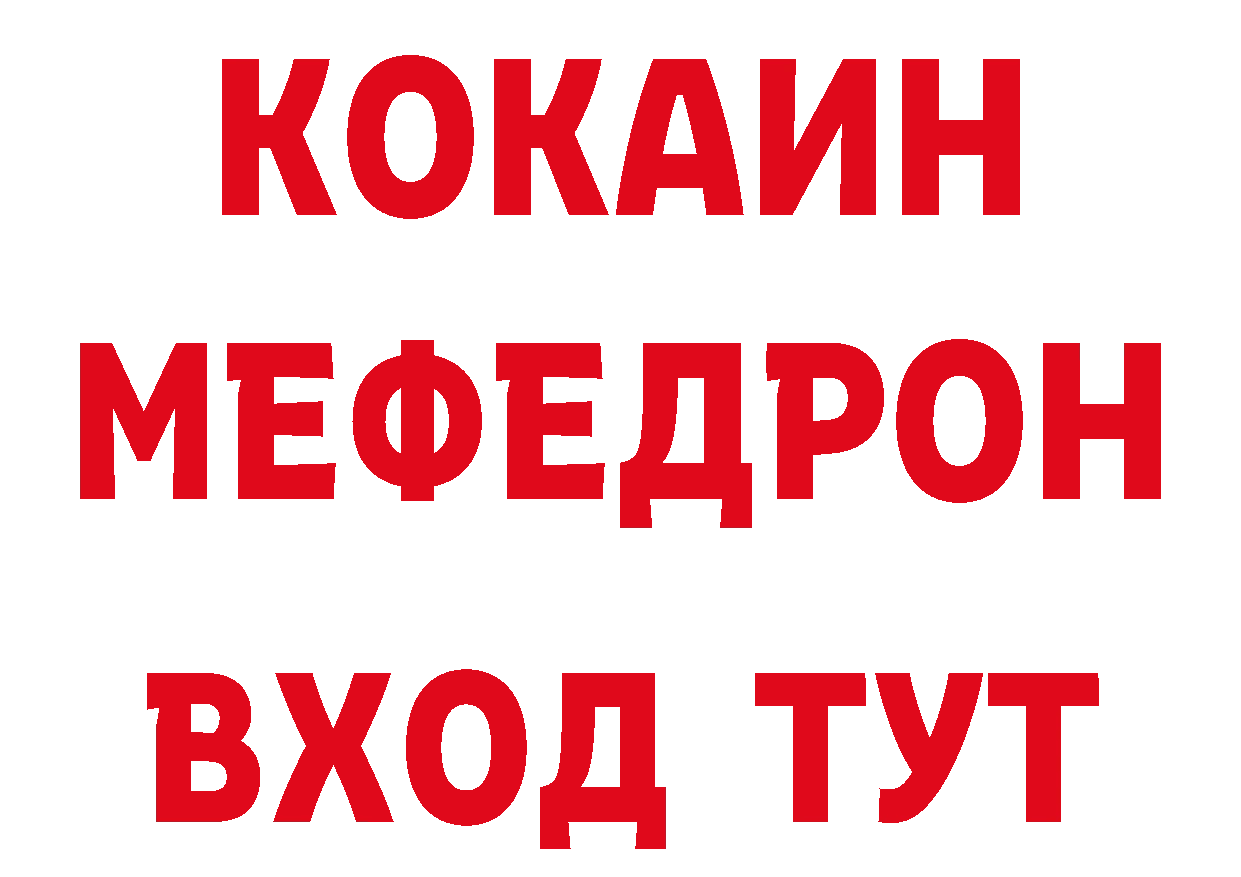 КОКАИН
МЕФЕДРОН
ВХОД ТУТ